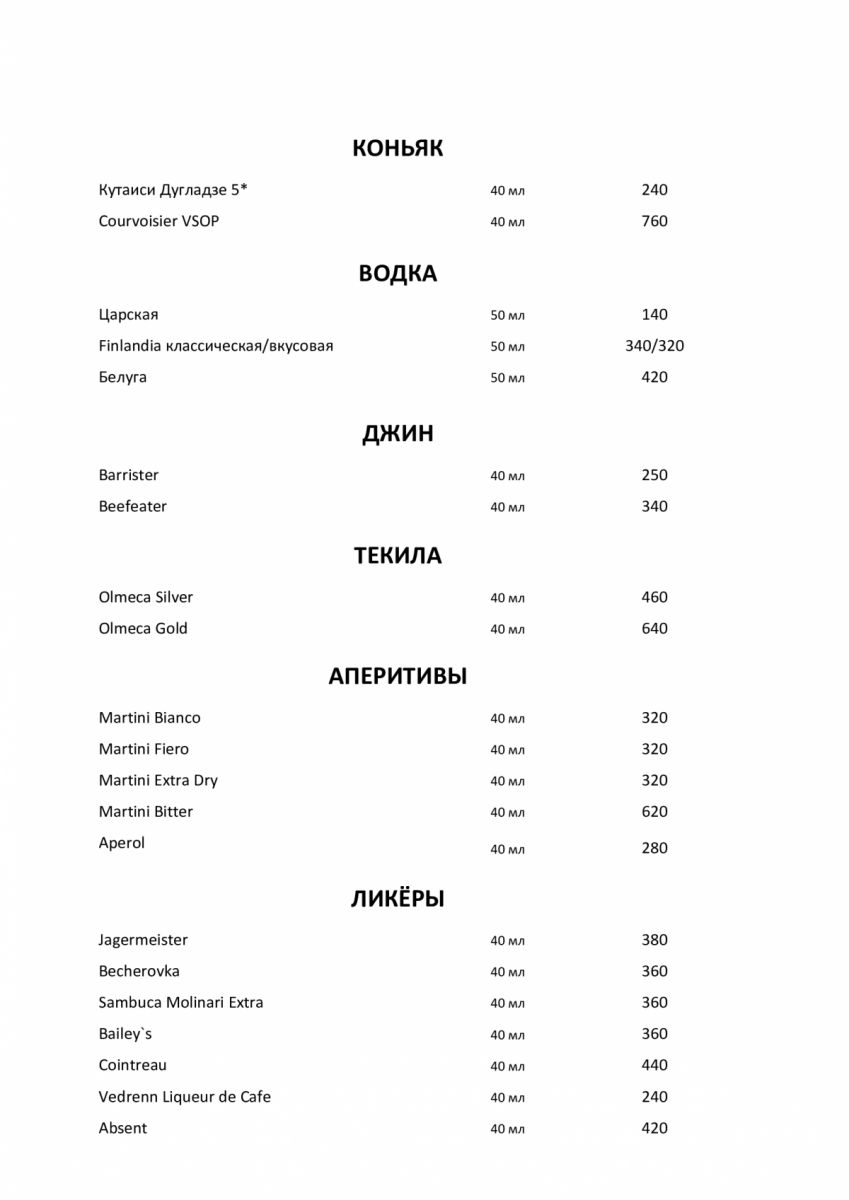 КОНЬЯК

| | | |
|---|---|---|
| Кутаиси Дугладзе 5* | 40 мл | 240 |
| Courvoisier VSOP | 40 мл | 760 |

ВОДКА

| | | |
|---|---|---|
| Царская | 50 мл | 140 |
| Finlandia классическая/вкусовая | 50 мл | 340/320 |
| Белуга | 50 мл | 420 |

ДЖИН

| | | |
|---|---|---|
| Barrister | 40 мл | 250 |
| Beefeater | 40 мл | 340 |

ТЕКИЛА

| | | |
|---|---|---|
| Olmeca Silver | 40 мл | 460 |
| Olmeca Gold | 40 мл | 640 |

АПЕРИТИВЫ

| | | |
|---|---|---|
| Martini Bianco | 40 мл | 320 |
| Martini Fiero | 40 мл | 320 |
| Martini Extra Dry | 40 мл | 320 |
| Martini Bitter | 40 мл | 620 |
| Aperol | 40 мл | 280 |

ЛИКЁРЫ

| | | |
|---|---|---|
| Jagermeister | 40 мл | 380 |
| Becherovka | 40 мл | 360 |
| Sambuca Molinari Extra | 40 мл | 360 |
| Bailey`s | 40 мл | 360 |
| Cointreau | 40 мл | 440 |
| Vedrenn Liqueur de Cafe | 40 мл | 240 |
| Absent | 40 мл | 420 |